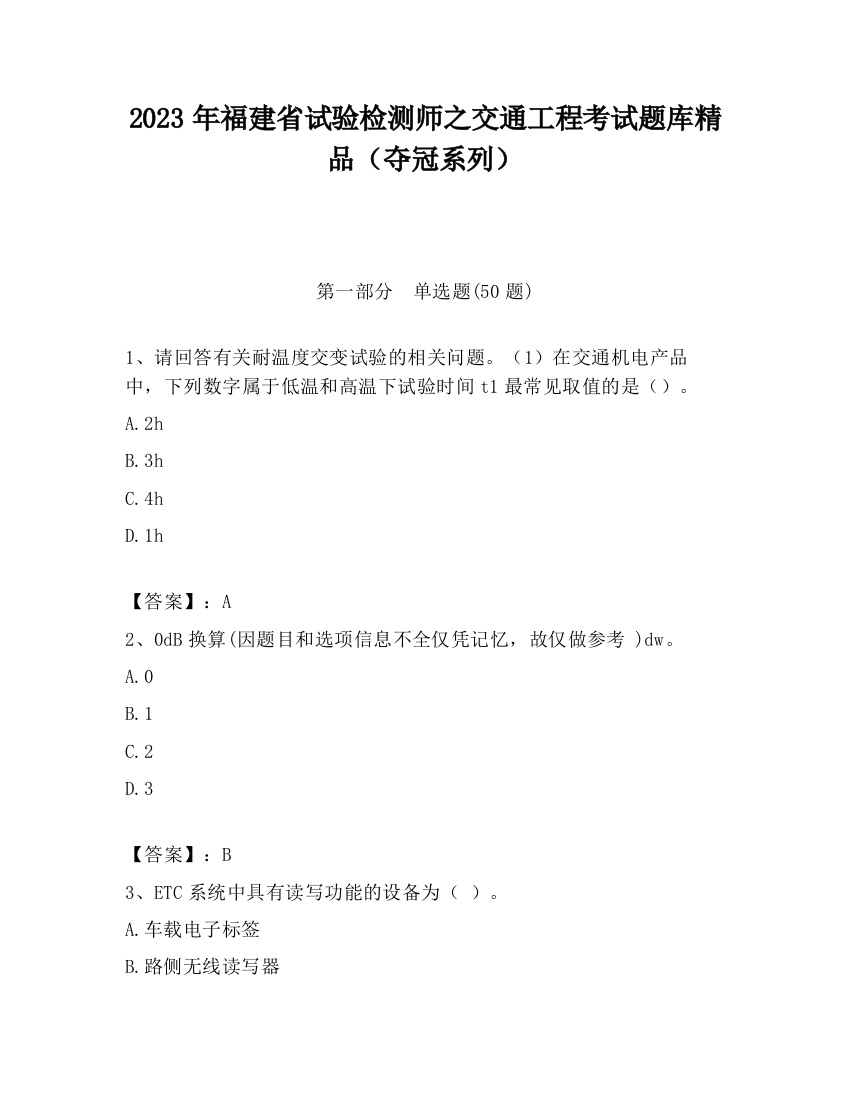 2023 年福建省试验检测师之交通工程考试题库精品（夺冠系列）

第一部分　单选题(50 题)

1、请回答有关耐温度交变试验的相关问题。（1）在交通机电产品中，下列数字属于低温和高温下试验时间 t1 最常见取值的是（）。

A. 2h

B. 3h

C. 4h

D. 1h

【答案】：A

2、0dB 换算(因题目和选项信息不全仅凭记忆，故仅做参考 )dw。

A. 0

B. 1

C. 2

D. 3

【答案】：B

3、ETC 系统中具有读写功能的设备为（ ）。

A. 车载电子标签

B. 路侧无线读写器